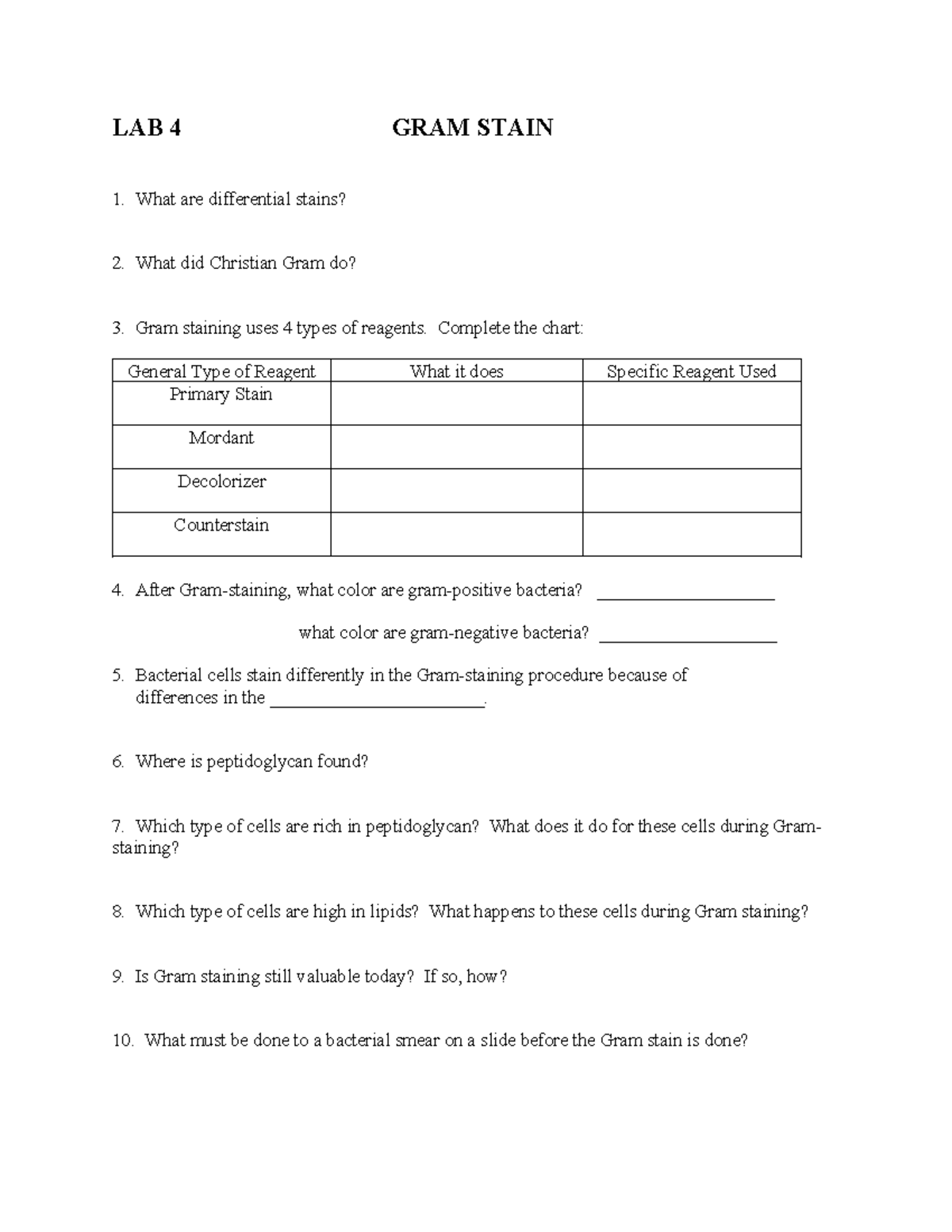 LAB 4 GRAM STAIN

1. What are differential stains?

2. What did Christian Gram do?

3. Gram staining uses 4 types of reagents. Complete the chart:

| General Type of Reagent | What it does | Specific Reagent Used |
|---|---|---|
| Primary Stain | | |
| Mordant | | |
| Decolorizer | | |
| Counterstain | | |

4. After Gram-staining, what color are gram-positive bacteria? ____

what color are gram-negative bacteria? ____

5. Bacterial cells stain differently in the Gram-staining procedure because of differences in the ____.

6. Where is peptidoglycan found?

7. Which type of cells are rich in peptidoglycan? What does it do for these cells during Gram-staining?

8. Which type of cells are high in lipids? What happens to these cells during Gram staining?

9. Is Gram staining still valuable today? If so, how?

10. What must be done to a bacterial smear on a slide before the Gram stain is done?